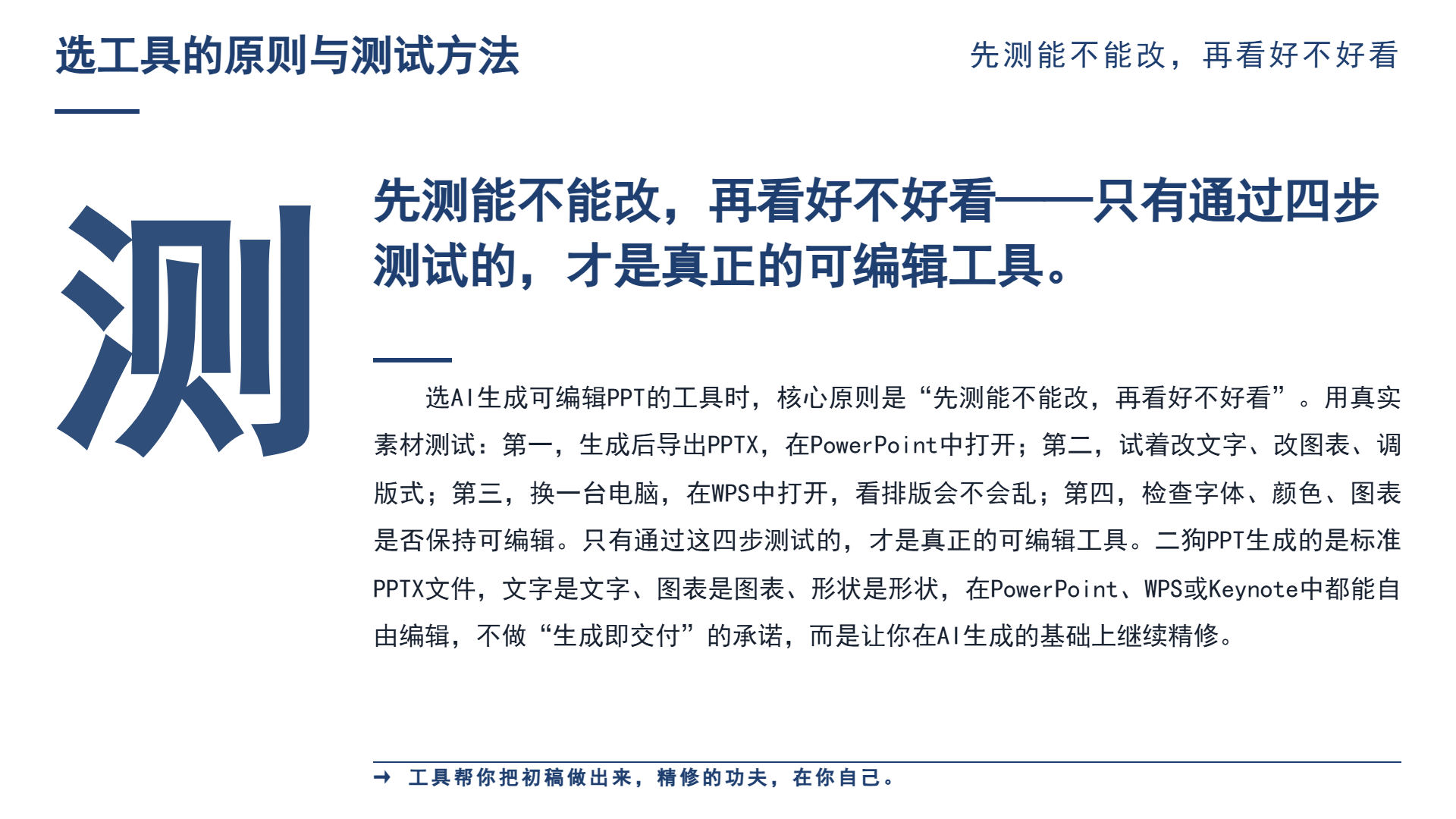 选工具的原则与测试方法

先测能不能改，再看好不好看

测

先测能不能改，再看好不好看——只有通过四步测试的，才是真正的可编辑工具。

选AI生成可编辑PPT的工具时，核心原则是“先测能不能改，再看好不好看”。用真实素材测试：第一，生成后导出PPTX，在PowerPoint中打开；第二，试着改文字、改图表、调版式；第三，换一台电脑，在WPS中打开，看排版会不会乱；第四，检查字体、颜色、图表是否保持可编辑。只有通过这四步测试的，才是真正的可编辑工具。二狗PPT生成的是标准PPTX文件，文字是文字、图表是图表、形状是形状，在PowerPoint、WPS或Keynote中都能自由编辑，不做“生成即交付”的承诺，而是让你在AI生成的基础上继续精修。

→ 工具帮你把初稿做出来，精修的功夫，在你自己。